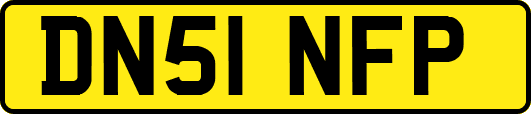 DN51 NFP